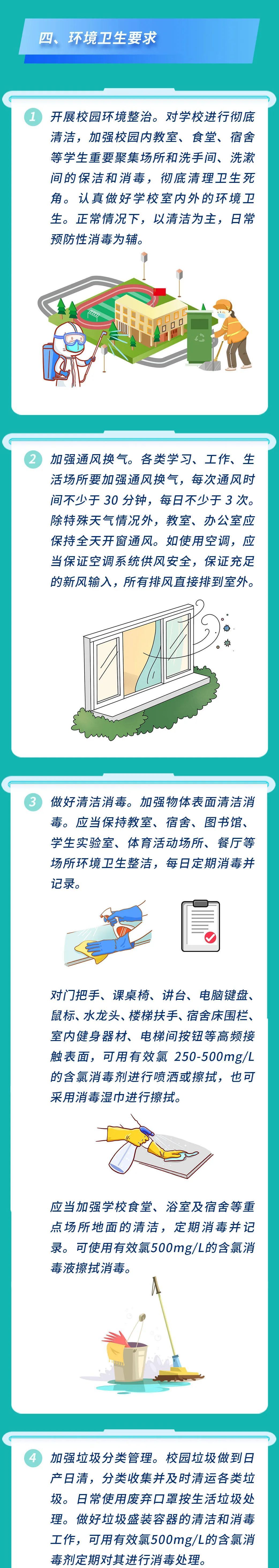 四、环境卫生要求

1 开展校园环境整治。对学校进行彻底清洁，加强校园内教室、食堂、宿舍等学生重要聚集场所和洗手间、洗漱间的保洁和消毒，彻底清理卫生死角。认真做好学校室内外的环境卫生。正常情况下，以清洁为主，日常预防性消毒为辅。

2 加强通风换气。各类学习、工作、生活场所要加强通风换气，每次通风时间不少于 30 分钟，每日不少于 3 次。除特殊天气情况外，教室、办公室应保持全天开窗通风。如使用空调，应当保证空调系统供风安全，保证充足的新风输入，所有排风直接排到室外。

3 做好清洁消毒。加强物体表面清洁消毒。应当保持教室、宿舍、图书馆、学生实验室、体育活动场所、餐厅等场所环境卫生整洁，每日定期消毒并记录。

对门把手、课桌椅、讲台、电脑键盘、鼠标、水龙头、楼梯扶手、宿舍床围栏、室内健身器材、电梯间按钮等高频接触表面，可用有效氯 250-500mg/L 的含氯消毒剂进行喷洒或擦拭，也可采用消毒湿巾进行擦拭。

应当加强学校食堂、浴室及宿舍等重点场所地面的清洁，定期消毒并记录。可使用有效氯500mg/L的含氯消毒液擦拭消毒。

4 加强垃圾分类管理。校园垃圾做到日产日清，分类收集并及时清运各类垃圾。日常使用废弃口罩按生活垃圾处理。做好垃圾盛装容器的清洁和消毒工作，可用有效氯500mg/L的含氯消毒剂定期对其进行消毒处理。